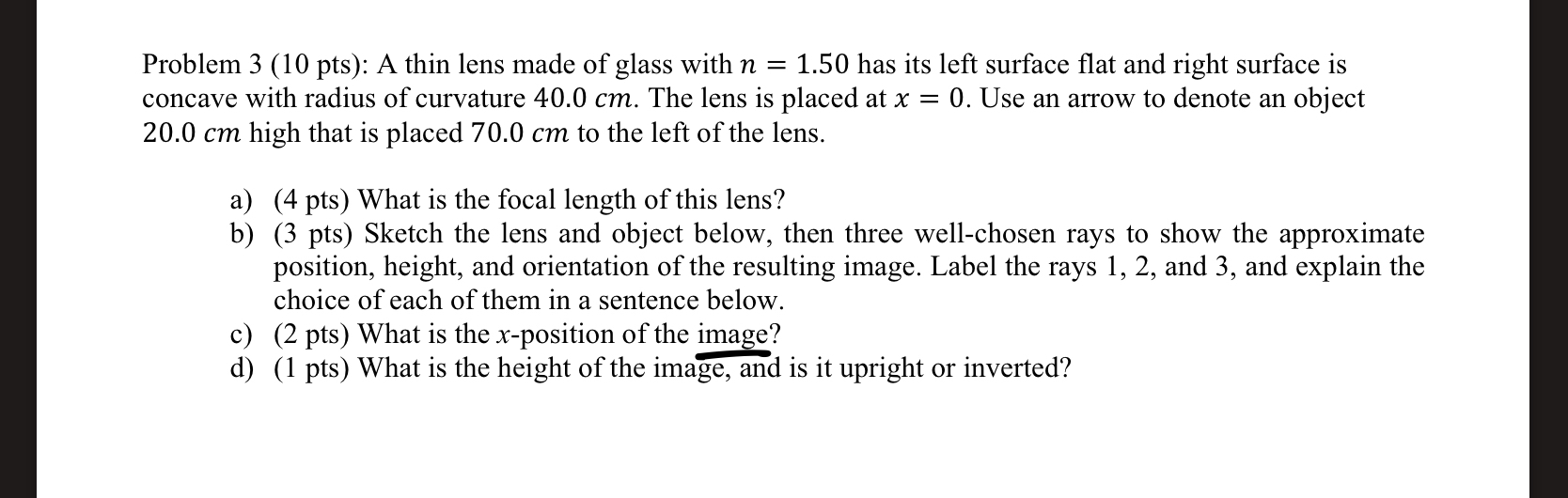 Problem 3 (10 pts): A thin lens made of glass with $n = 1.50$ has its left surface flat and right surface is concave with radius of curvature $40.0\ cm$. The lens is placed at $x = 0$. Use an arrow to denote an object $20.0\ cm$ high that is placed $70.0\ cm$ to the left of the lens.

a) (4 pts) What is the focal length of this lens?
b) (3 pts) Sketch the lens and object below, then three well-chosen rays to show the approximate position, height, and orientation of the resulting image. Label the rays 1, 2, and 3, and explain the choice of each of them in a sentence below.
c) (2 pts) What is the $x$-position of the image?
d) (1 pts) What is the height of the image, and is it upright or inverted?